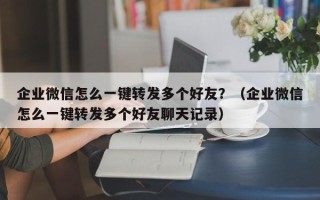 企业微信怎么一键转发多个好友？（企业微信怎么一键转发多个好友聊天记录）